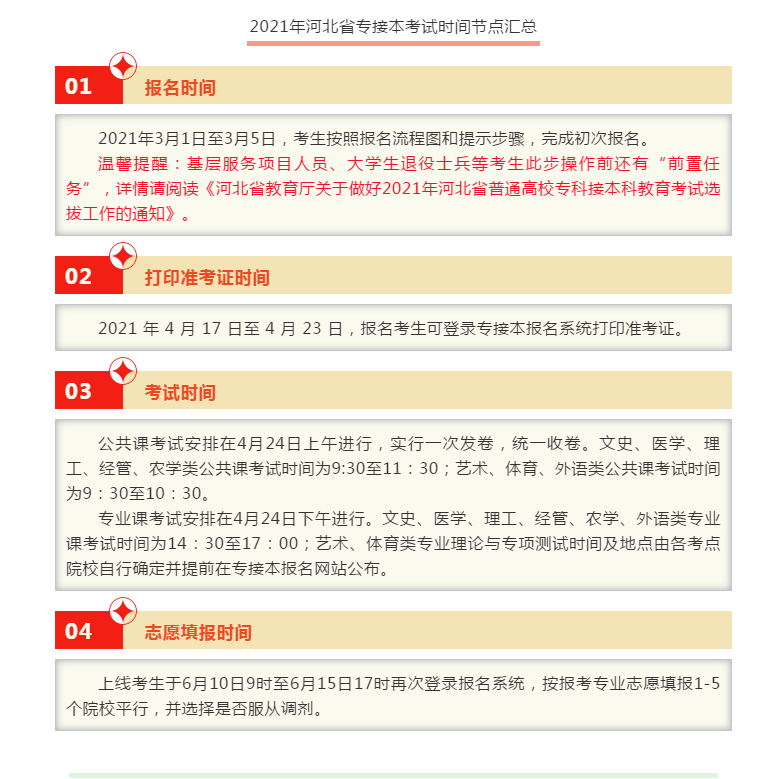 2021年河北省专接本考试时间节点汇总

01

报名时间

2021年3月1日至3月5日，考生按照报名流程图和提示步骤，完成初次报名。

温馨提醒：基层服务项目人员、大学生退役士兵等考生此步操作前还有“前置任务”，详情请阅读《河北省教育厅关于做好2021年河北省普通高校专科接本科教育考试选拔工作的通知》。

02

打印准考证时间

2021年4月17日至4月23日，报名考生可登录专接本报名系统打印准考证。

03

考试时间

公共课考试安排在4月24日上午进行，实行一次发卷，统一收卷。文史、医学、理工、经管、农学类公共课考试时间为9:30至11：30；艺术、体育、外语类公共课考试时间为9：30至10：30。

专业课考试安排在4月24日下午进行。文史、医学、理工、经管、农学、外语类专业课考试时间为14：30至17：00；艺术、体育类专业理论与专项测试时间及地点由各考点院校自行确定并提前在专接本报名网站公布。

04

志愿填报时间

上线考生于6月10日9时至6月15日17时再次登录报名系统，按报考专业志愿填报1-5个院校平行，并选择是否服从调剂。